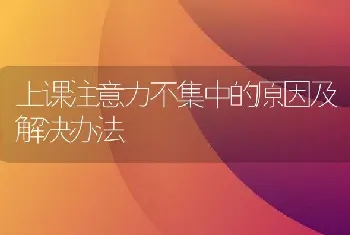 上课注意力不集中的原因及解决办法